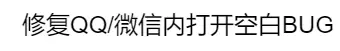 修复QQ/微信内打开空白BUG